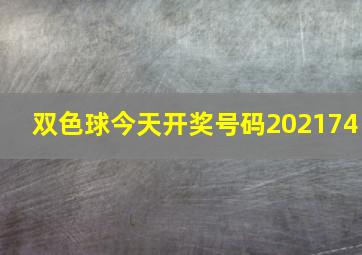 双色球今天开奖号码202174